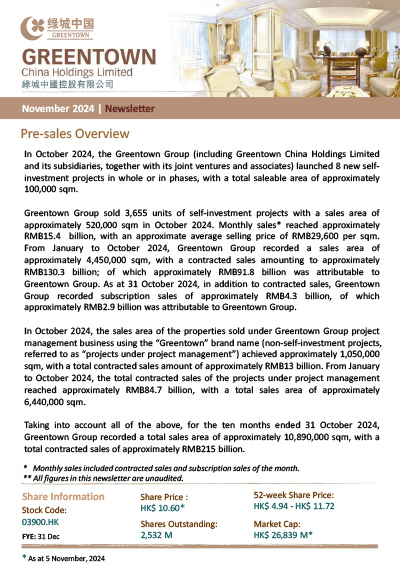 绿城中国
GREENTOWN

GREENTOWN
China Holdings Limited
綠城中國控股有限公司

November 2024 | Newsletter

Pre-sales Overview

In October 2024, the Greentown Group (including Greentown China Holdings Limited and its subsidiaries, together with its joint ventures and associates) launched 8 new self-investment projects in whole or in phases, with a total saleable area of approximately 100,000 sqm.

Greentown Group sold 3,655 units of self-investment projects with a sales area of approximately 520,000 sqm in October 2024. Monthly sales* reached approximately RMB15.4 billion, with an approximate average selling price of RMB29,600 per sqm. From January to October 2024, Greentown Group recorded a sales area of approximately 4,450,000 sqm, with a contracted sales amounting to approximately RMB130.3 billion; of which approximately RMB91.8 billion was attributable to Greentown Group. As at 31 October 2024, in addition to contracted sales, Greentown Group recorded subscription sales of approximately RMB4.3 billion, of which approximately RMB2.9 billion was attributable to Greentown Group.

In October 2024, the sales area of the properties sold under Greentown Group project management business using the “Greentown” brand name (non-self-investment projects, referred to as “projects under project management”) achieved approximately 1,050,000 sqm, with a total contracted sales amount of approximately RMB13 billion. From January to October 2024, the total contracted sales of the projects under project management reached approximately RMB84.7 billion, with a total sales area of approximately 6,440,000 sqm.

Taking into account all of the above, for the ten months ended 31 October 2024, Greentown Group recorded a total sales area of approximately 10,890,000 sqm, with a total contracted sales of approximately RMB215 billion.

* Monthly sales included contracted sales and subscription sales of the month.
** All figures in this newsletter are unaudited.

Share Information
Stock Code:
03900.HK
FYE: 31 Dec

Share Price :
HK$ 10.60*

Shares Outstanding:
2,532 M

52-week Share Price:
HK$ 4.94 - HK$ 11.72

Market Cap:
HK$ 26,839 M*

* As at 5 November, 2024